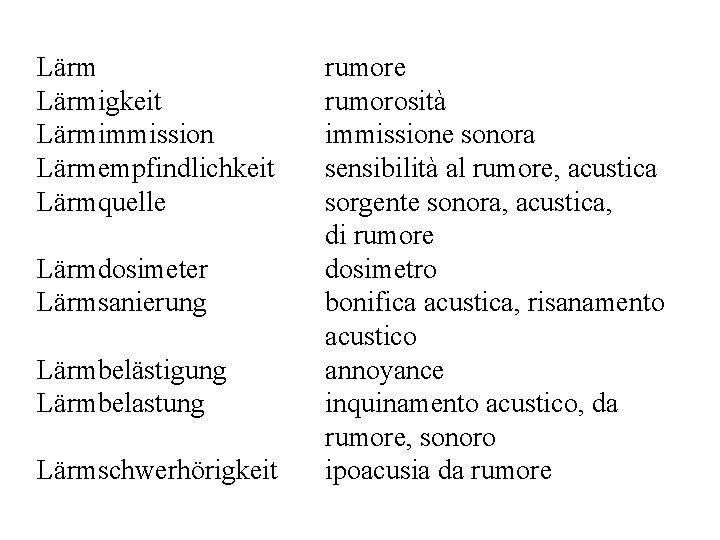 | | |
|---|---|
| Lärm | rumore |
| Lärmigkeit | rumorosità |
| Lärmimmission | immissione sonora |
| Lärmempfindlichkeit | sensibilità al rumore, acustica |
| Lärmquelle | sorgente sonora, acustica, di rumore |
| Lärmdosimeter | dosimetro |
| Lärmsanierung | bonifica acustica, risanamento acustico |
| Lärmbelästigung | annoyance |
| Lärmbelastung | inquinamento acustico, da rumore, sonoro |
| Lärmschwerhörigkeit | ipoacusia da rumore |